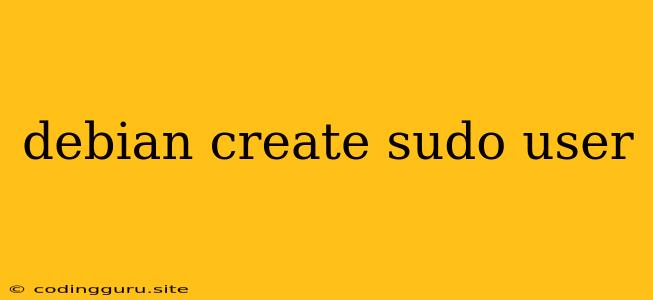 debian create sudo user

© codingguru.site